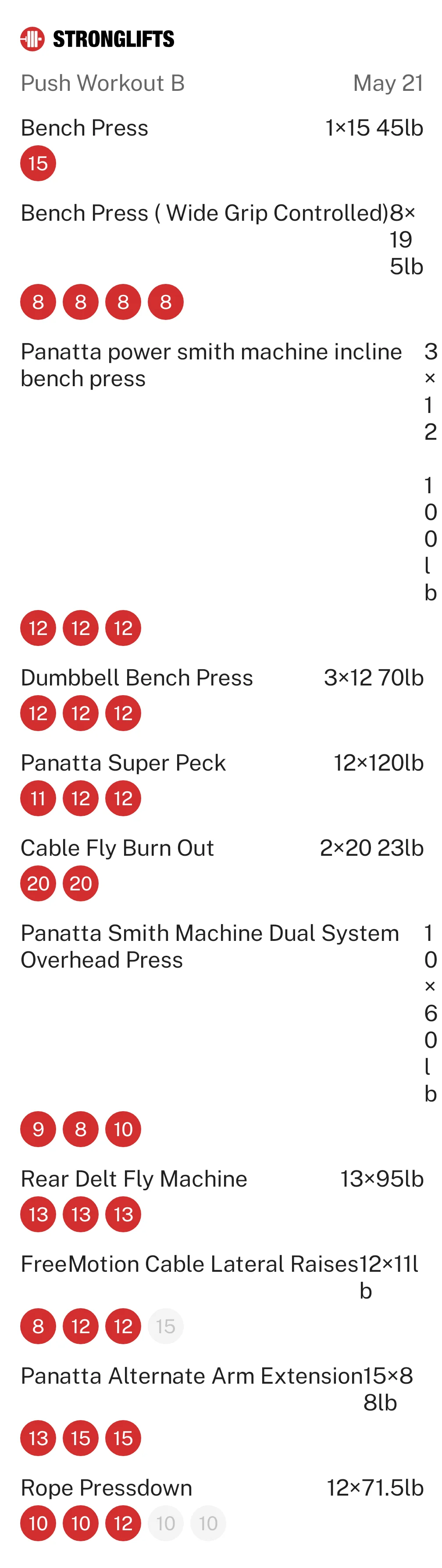 STRONGLIFTS

Push Workout B May 21

Bench Press 1×15 45lb
15

Bench Press ( Wide Grip Controlled) 8×195lb
8 8 8 8

Panatta power smith machine incline bench press 3×12 100lb
12 12 12

Dumbbell Bench Press 3×12 70lb
12 12 12

Panatta Super Peck 12×120lb
11 12 12

Cable Fly Burn Out 2×20 23lb
20 20

Panatta Smith Machine Dual System Overhead Press 10×60lb
9 8 10

Rear Delt Fly Machine 13×95lb
13 13 13

FreeMotion Cable Lateral Raises 12×11lb
8 12 12 15

Panatta Alternate Arm Extension 15×88lb
13 15 15

Rope Pressdown 12×71.5lb
10 10 12 10 10